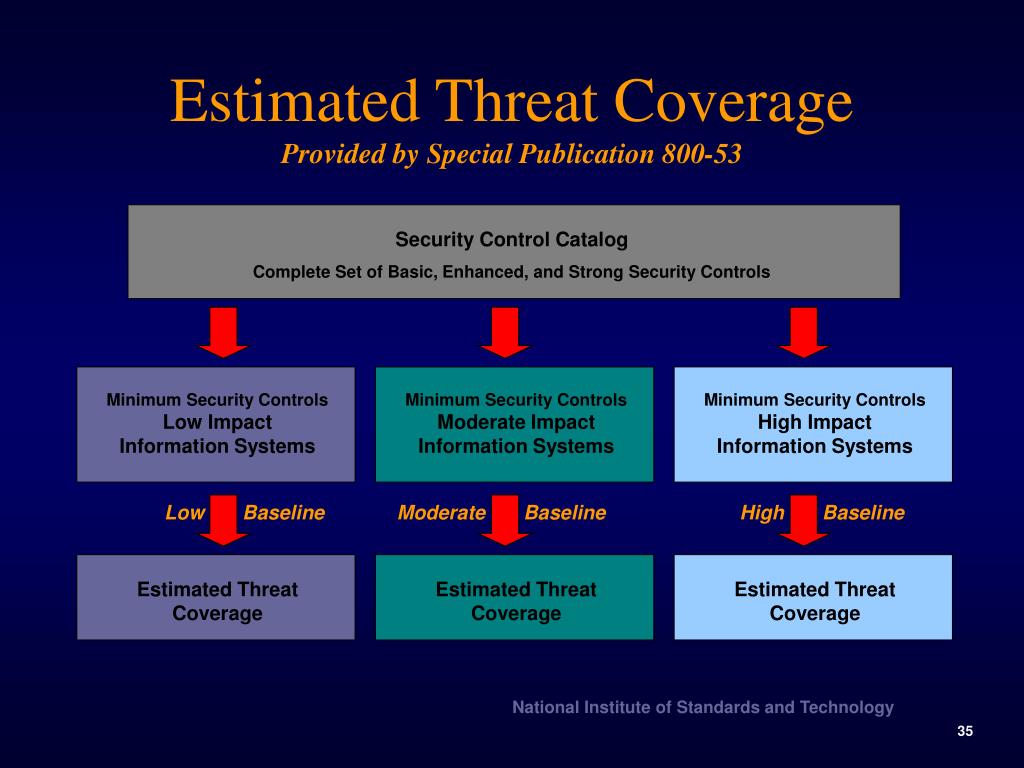 Estimated Threat Coverage
Provided by Special Publication 800-53

Security Control Catalog
Complete Set of Basic, Enhanced, and Strong Security Controls

Minimum Security Controls
Low Impact
Information Systems

Minimum Security Controls
Moderate Impact
Information Systems

Minimum Security Controls
High Impact
Information Systems

Low Baseline

Moderate Baseline

High Baseline

Estimated Threat Coverage

Estimated Threat Coverage

Estimated Threat Coverage

National Institute of Standards and Technology

35